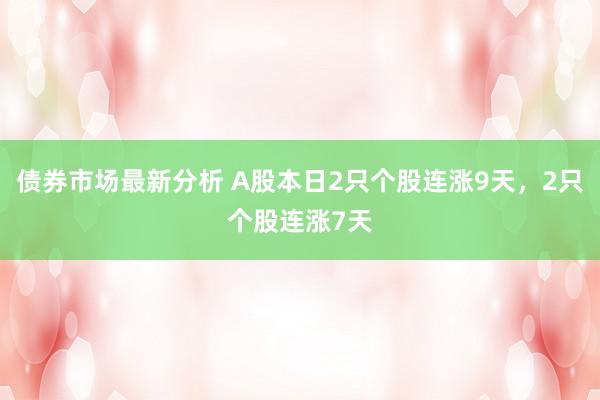 债券市场最新分析 A股本日2只个股连涨9天，2只个股连涨7天